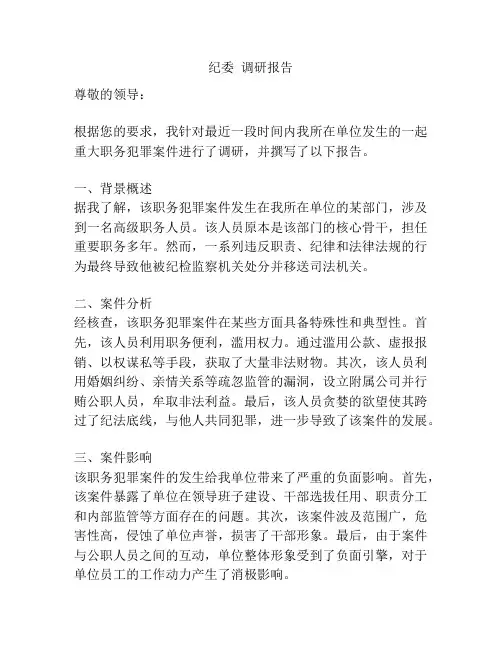 纪委 调研报告

尊敬的领导：

根据您的要求，我针对最近一段时间内我所在单位发生的一起重大职务犯罪案件进行了调研，并撰写了以下报告。

一、背景概述
据我了解，该职务犯罪案件发生在我所在单位的某部门，涉及到一名高级职务人员。该人员原本是该部门的核心骨干，担任重要职务多年。然而，一系列违反职责、纪律和法律法规的行为最终导致他被纪检监察机关处分并移送司法机关。

二、案件分析
经核查，该职务犯罪案件在某些方面具备特殊性和典型性。首先，该人员利用职务便利，滥用权力。通过滥用公款、虚报报销、以权谋私等手段，获取了大量非法财物。其次，该人员利用婚姻纠纷、亲情关系等疏忽监管的漏洞，设立附属公司并行贿公职人员，牟取非法利益。最后，该人员贪婪的欲望使其跨过了纪法底线，与他人共同犯罪，进一步导致了该案件的发展。

三、案件影响
该职务犯罪案件的发生给我单位带来了严重的负面影响。首先，该案件暴露了单位在领导班子建设、干部选拔任用、职责分工和内部监管等方面存在的问题。其次，该案件波及范围广，危害性高，侵蚀了单位声誉，损害了干部形象。最后，由于案件与公职人员之间的互动，单位整体形象受到了负面引擎，对于单位员工的工作动力产生了消极影响。